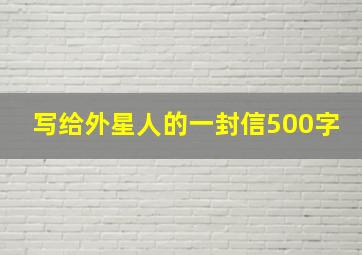 写给外星人的一封信500字